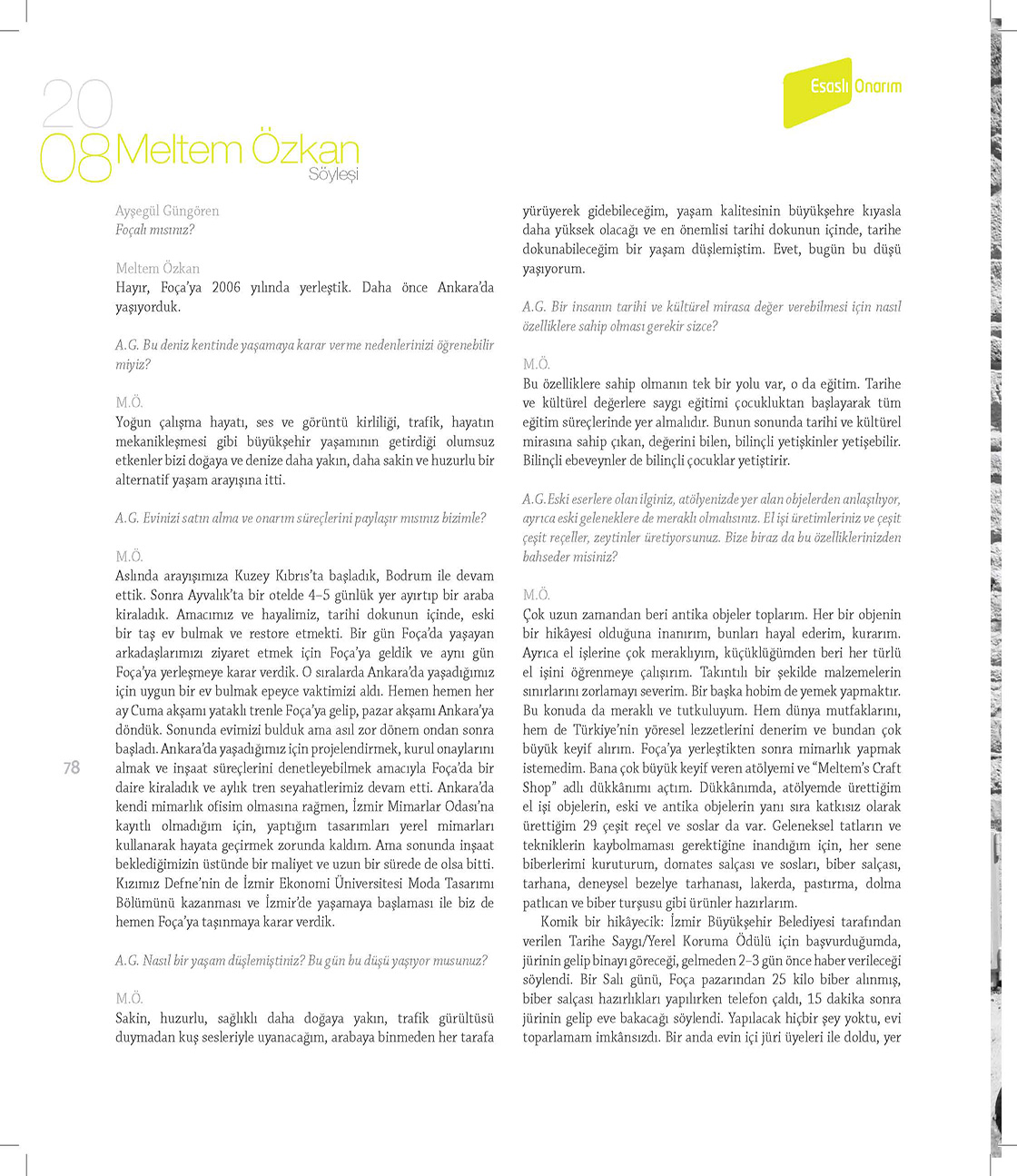 20
08 Meltem Özkan
Söyleşi

Esaslı Onarım

Ayşegül Güngören
Foçalı mısınız?

Meltem Özkan
Hayır, Foça'ya 2006 yılında yerleştik. Daha önce Ankara'da yaşıyorduk.

A.G. Bu deniz kentinde yaşamaya karar verme nedenlerinizi öğrenebilir miyiz?

M.Ö.
Yoğun çalışma hayatı, ses ve görüntü kirliliği, trafik, hayatın mekanikleşmesi gibi büyükşehir yaşamının getirdiği olumsuz etkenler bizi doğaya ve denize daha yakın, daha sakin ve huzurlu bir alternatif yaşam arayışına itti.

A.G. Evinizi satın alma ve onarım süreçlerini paylaşır mısınız bizimle?

M.Ö.
Aslında arayışımıza Kuzey Kıbrıs'ta başladık, Bodrum ile devam ettik. Sonra Ayvalık'ta bir otelde 4–5 günlük yer ayırtıp bir araba kiraladık. Amacımız ve hayalimiz, tarihi dokunun içinde, eski bir taş ev bulmak ve restore etmekti. Bir gün Foça'da yaşayan arkadaşlarımızı ziyaret etmek için Foça'ya geldik ve aynı gün Foça'ya yerleşmeye karar verdik. O sıralarda Ankara'da yaşadığımız için uygun bir ev bulmak epeyce vaktimizi aldı. Hemen hemen her ay Cuma akşamı yataklı trenle Foça'ya gelip, pazar akşamı Ankara'ya döndük. Sonunda evimizi bulduk ama asıl zor dönem ondan sonra başladı. Ankara'da yaşadığımız için projelendirmek, kurul onaylarını almak ve inşaat süreçlerini denetleyebilmek amacıyla Foça'da bir daire kiraladık ve aylık tren seyahatlerimiz devam etti. Ankara'da kendi mimarlık ofisim olmasına rağmen, İzmir Mimarlar Odası'na kayıtlı olmadığım için, yaptığım tasarımları yerel mimarları kullanarak hayata geçirmek zorunda kaldım. Ama sonunda inşaat beklediğimizin üstünde bir maliyet ve uzun bir sürede de olsa bitti. Kızımız Defne'nin de İzmir Ekonomi Üniversitesi Moda Tasarımı Bölümünü kazanması ve İzmir'de yaşamaya başlaması ile biz de hemen Foça'ya taşınmaya karar verdik.

A.G. Nasıl bir yaşam düşlemiştiniz? Bu gün bu düşü yaşıyor musunuz?

M.Ö.
Sakin, huzurlu, sağlıklı daha doğaya yakın, trafik gürültüsü duymadan kuş sesleriyle uyanacağım, arabaya binmeden her tarafa yürüyerek gidebileceğim, yaşam kalitesinin büyükşehre kıyasla daha yüksek olacağı ve en önemlisi tarihi dokunun içinde, tarihe dokunabileceğim bir yaşam düşlemiştim. Evet, bugün bu düşü yaşıyorum.

A.G. Bir insanın tarihi ve kültürel mirasa değer verebilmesi için nasıl özelliklere sahip olması gerekir sizce?

M.Ö.
Bu özelliklere sahip olmanın tek bir yolu var, o da eğitim. Tarihe ve kültürel değerlere saygı eğitimi çocukluktan başlayarak tüm eğitim süreçlerinde yer almalıdır. Bunun sonunda tarihi ve kültürel mirasına sahip çıkan, değerini bilen, bilinçli yetişkinler yetişebilir. Bilinçli ebeveynler de bilinçli çocuklar yetiştirir.

A.G. Eski eserlere olan ilginiz, atölyenizde yer alan objelerden anlaşılıyor, ayrıca eski geleneklere de meraklı olmalısınız. El işi üretimleriniz ve çeşit çeşit reçeller, zeytinler üretiyorsunuz. Bize biraz da bu özelliklerinizden bahseder misiniz?

M.Ö.
Çok uzun zamandan beri antika objeler toplarım. Her bir objenin bir hikâyesi olduğuna inanırım, bunları hayal ederim, kurarım. Ayrıca el işlerine çok meraklıyım, küçüklüğümden beri her türlü el işini öğrenmeye çalışırım. Takıntılı bir şekilde malzemelerin sınırlarını zorlamayı severim. Bir başka hobim de yemek yapmaktır. Bu konuda da meraklı ve tutkuluyum. Hem dünya mutfaklarını, hem de Türkiye'nin yöresel lezzetlerini denerim ve bundan çok büyük keyif alırım. Foça'ya yerleştikten sonra mimarlık yapmak istemedim. Bana çok büyük keyif veren atölyemi ve "Meltem's Craft Shop" adlı dükkânımı açtım. Dükkânımda, atölyemde ürettiğim el işi objelerin, eski ve antika objelerin yanı sıra katkısız olarak ürettiğim 29 çeşit reçel ve soslar da var. Geleneksel tatların ve tekniklerin kaybolmaması gerektiğine inandığım için, her sene biberlerimi kuruturum, domates salçası ve sosları, biber salçası, tarhana, deneysel bezelye tarhanası, lakerda, pastırma, dolma patlıcan ve biber turşusu gibi ürünler hazırlarım.

Komik bir hikâyecik: İzmir Büyükşehir Belediyesi tarafından verilen Tarihe Saygı/Yerel Koruma Ödülü için başvurduğumda, jürinin gelip binayı göreceği, gelmeden 2–3 gün önce haber verileceği söylendi. Bir Salı günü, Foça pazarından 25 kilo biber alınmış, biber salçası hazırlıkları yapılırken telefon çaldı, 15 dakika sonra jürinin gelip eve bakacağı söylendi. Yapılacak hiçbir şey yoktu, evi toparlamam imkânsızdı. Bir anda evin içi jüri üyeleri ile doldu, yer

78